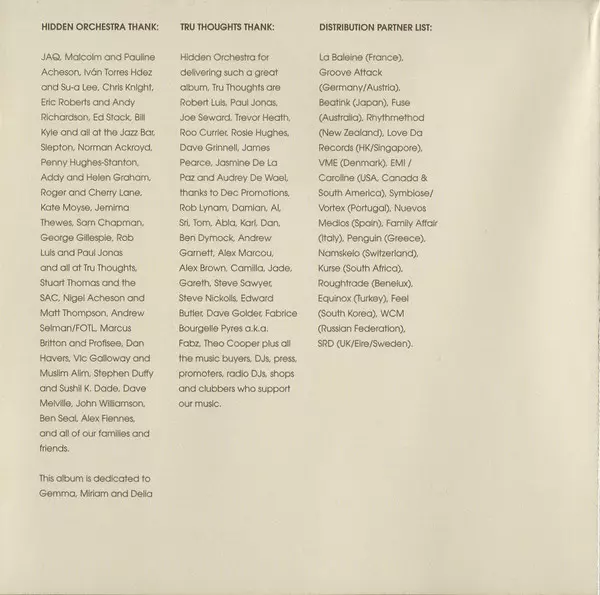 HIDDEN ORCHESTRA THANK:

JAQ, Malcolm and Pauline Acheson, Iván Torres Hdez and Su-a Lee, Chris Knight, Eric Roberts and Andy Richardson, Ed Stack, Bill Kyle and all at the Jazz Bar, Slepton, Norman Ackroyd, Penny Hughes-Stanton, Addy and Helen Graham, Roger and Cherry Lane, Kate Moyse, Jemima Thewes, Sam Chapman, George Gillespie, Rob Luis and Paul Jonas and all at Tru Thoughts, Stuart Thomas and the SAC, Nigel Acheson and Matt Thompson, Andrew Selman/FOTL, Marcus Britton and Profisee, Dan Havers, Vic Galloway and Muslim Alim, Stephen Duffy and Sushil K. Dade, Dave Melville, John Williamson, Ben Seal, Alex Fiennes, and all of our families and friends.

This album is dedicated to Gemma, Miriam and Delia

TRU THOUGHTS THANK:

Hidden Orchestra for delivering such a great album, Tru Thoughts are Robert Luis, Paul Jonas, Joe Seward, Trevor Heath, Roo Currier, Rosie Hughes, Dave Grinnell, James Pearce, Jasmine De La Paz and Audrey De Wael, thanks to Dec Promotions, Rob Lynam, Damian, Al, Sri, Tom, Abla, Karl, Dan, Ben Dymock, Andrew Garnett, Alex Marcou, Alex Brown, Camilla, Jade, Gareth, Steve Sawyer, Steve Nickolls, Edward Butler, Dave Golder, Fabrice Bourgelle Pyres a.k.a. Fabz, Theo Cooper plus all the music buyers, DJs, press, promoters, radio DJs, shops and clubbers who support our music.

DISTRIBUTION PARTNER LIST:

La Baleine (France), Groove Attack (Germany/Austria), Beatink (Japan), Fuse (Australia), Rhythmethod (New Zealand), Love Da Records (HK/Singapore), VME (Denmark), EMI / Caroline (USA, Canada & South America), Symbiose/ Vortex (Portugal), Nuevos Medios (Spain), Family Affair (Italy), Penguin (Greece), Namskeio (Switzerland), Kurse (South Africa), Roughtrade (Benelux), Equinox (Turkey), Feel (South Korea), WCM (Russian Federation), SRD (UK/Eire/Sweden).